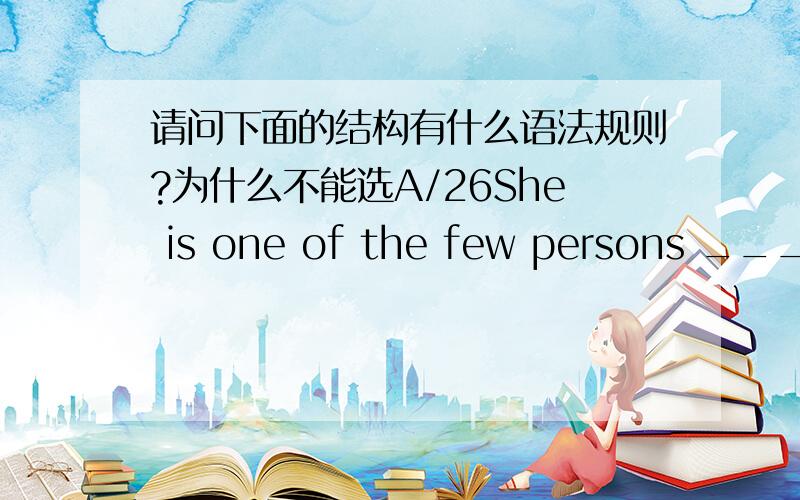 请问下面的结构有什么语法规则?为什么不能选A/26She is one of the few persons ___